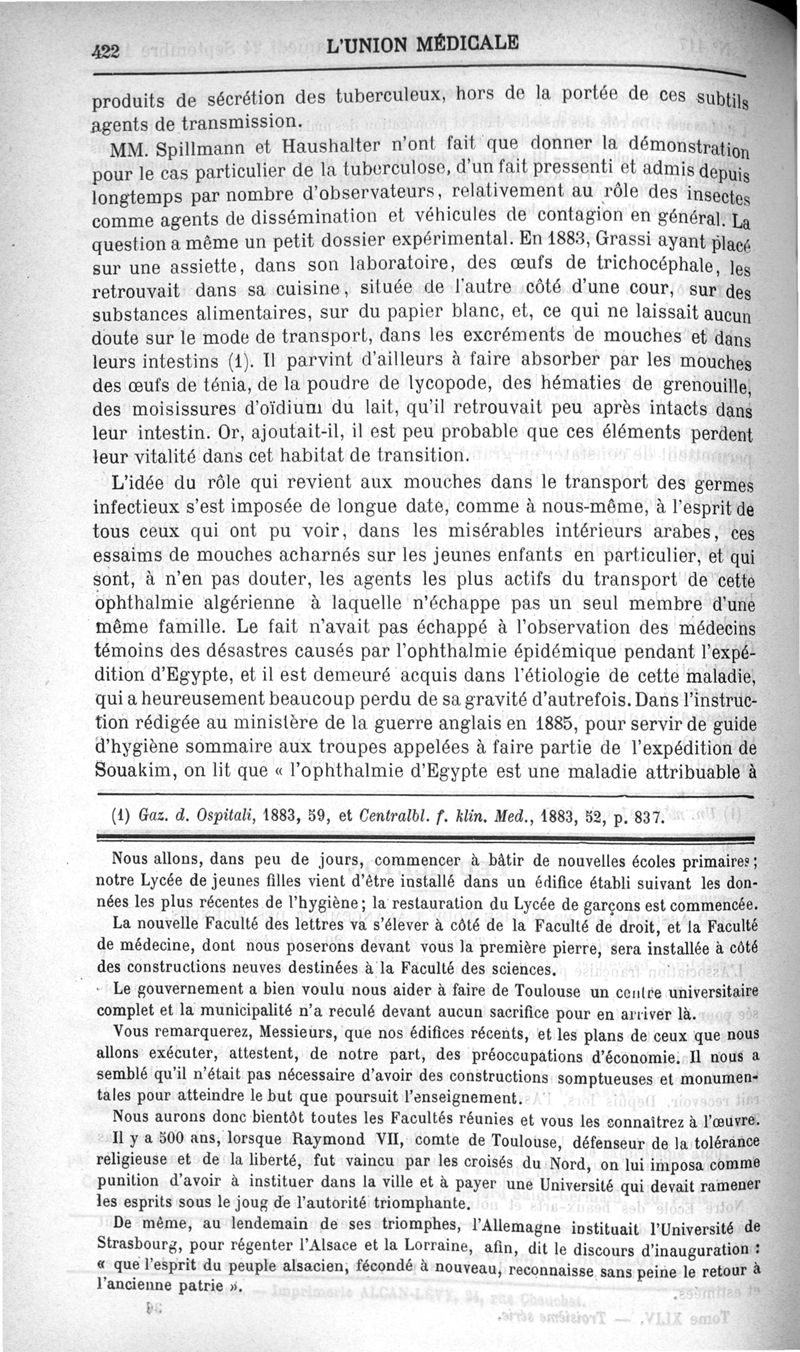 422 L'UNION MÉDICALE

produits de sécrétion des tuberculeux, hors de la portée de ces subtils agents de transmission.

MM. Spillmann et Haushalter n'ont fait que donner la démonstration pour le cas particulier de la tuberculose, d'un fait pressenti et admis depuis longtemps par nombre d'observateurs, relativement au rôle des insectes comme agents de dissémination et véhicules de contagion en général. La question a même un petit dossier expérimental. En 1883, Grassi ayant placé sur une assiette, dans son laboratoire, des œufs de trichocéphale, les retrouvait dans sa cuisine, située de l'autre côté d'une cour, sur des substances alimentaires, sur du papier blanc, et, ce qui ne laissait aucun doute sur le mode de transport, dans les excréments de mouches et dans leurs intestins (1). Il parvint d'ailleurs à faire absorber par les mouches des œufs de ténia, de la poudre de lycopode, des hématies de grenouille, des moisissures d'oïdium du lait, qu'il retrouvait peu après intacts dans leur intestin. Or, ajoutait-il, il est peu probable que ces éléments perdent leur vitalité dans cet habitat de transition.

L'idée du rôle qui revient aux mouches dans le transport des germes infectieux s'est imposée de longue date, comme à nous-même, à l'esprit de tous ceux qui ont pu voir, dans les misérables intérieurs arabes, ces essaims de mouches acharnés sur les jeunes enfants en particulier, et qui sont, à n'en pas douter, les agents les plus actifs du transport de cette ophthalmie algérienne à laquelle n'échappe pas un seul membre d'une même famille. Le fait n'avait pas échappé à l'observation des médecins témoins des désastres causés par l'ophthalmie épidémique pendant l'expédition d'Egypte, et il est demeuré acquis dans l'étiologie de cette maladie, qui a heureusement beaucoup perdu de sa gravité d'autrefois. Dans l'instruction rédigée au ministère de la guerre anglais en 1885, pour servir de guide d'hygiène sommaire aux troupes appelées à faire partie de l'expédition de Souakim, on lit que « l'ophthalmie d'Egypte est une maladie attribuable à

(1) Gaz. d. Ospitali, 1883, 59, et Centralbl. f. klin. Med., 1883, 52, p. 837.

Nous allons, dans peu de jours, commencer à bâtir de nouvelles écoles primaires; notre Lycée de jeunes filles vient d'être installé dans un édifice établi suivant les données les plus récentes de l'hygiène; la restauration du Lycée de garçons est commencée.

La nouvelle Faculté des lettres va s'élever à côté de la Faculté de droit, et la Faculté de médecine, dont nous poserons devant vous la première pierre, sera installée à côté des constructions neuves destinées à la Faculté des sciences.

Le gouvernement a bien voulu nous aider à faire de Toulouse un centre universitaire complet et la municipalité n'a reculé devant aucun sacrifice pour en arriver là.

Vous remarquerez, Messieurs, que nos édifices récents, et les plans de ceux que nous allons exécuter, attestent, de notre part, des préoccupations d'économie. Il nous a semblé qu'il n'était pas nécessaire d'avoir des constructions somptueuses et monumentales pour atteindre le but que poursuit l'enseignement.

Nous aurons donc bientôt toutes les Facultés réunies et vous les connaîtrez à l'œuvre.

Il y a 500 ans, lorsque Raymond VII, comte de Toulouse, défenseur de la tolérance religieuse et de la liberté, fut vaincu par les croisés du Nord, on lui imposa comme punition d'avoir à instituer dans la ville et à payer une Université qui devait ramener les esprits sous le joug de l'autorité triomphante.

De même, au lendemain de ses triomphes, l'Allemagne instituait l'Université de Strasbourg, pour régenter l'Alsace et la Lorraine, afin, dit le discours d'inauguration : « que l'esprit du peuple alsacien, fécondé à nouveau, reconnaisse sans peine le retour à l'ancienne patrie ».